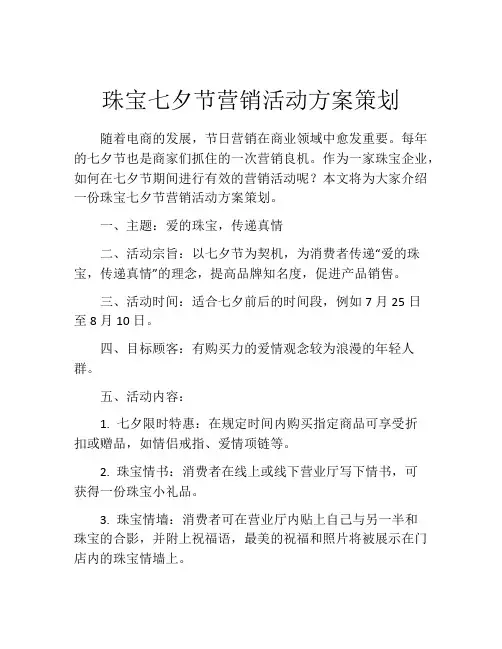 珠宝七夕节营销活动方案策划

随着电商的发展，节日营销在商业领域中愈发重要。每年的七夕节也是商家们抓住的一次营销良机。作为一家珠宝企业，如何在七夕节期间进行有效的营销活动呢？本文将为大家介绍一份珠宝七夕节营销活动方案策划。

一、主题：爱的珠宝，传递真情

二、活动宗旨：以七夕节为契机，为消费者传递“爱的珠宝，传递真情”的理念，提高品牌知名度，促进产品销售。

三、活动时间：适合七夕前后的时间段，例如 7 月 25 日至 8 月 10 日。

四、目标顾客：有购买力的爱情观念较为浪漫的年轻人群。

五、活动内容：

1. 七夕限时特惠：在规定时间内购买指定商品可享受折扣或赠品，如情侣戒指、爱情项链等。

2. 珠宝情书：消费者在线上或线下营业厅写下情书，可获得一份珠宝小礼品。

3. 珠宝情墙：消费者可在营业厅内贴上自己与另一半和珠宝的合影，并附上祝福语，最美的祝福和照片将被展示在门店内的珠宝情墙上。